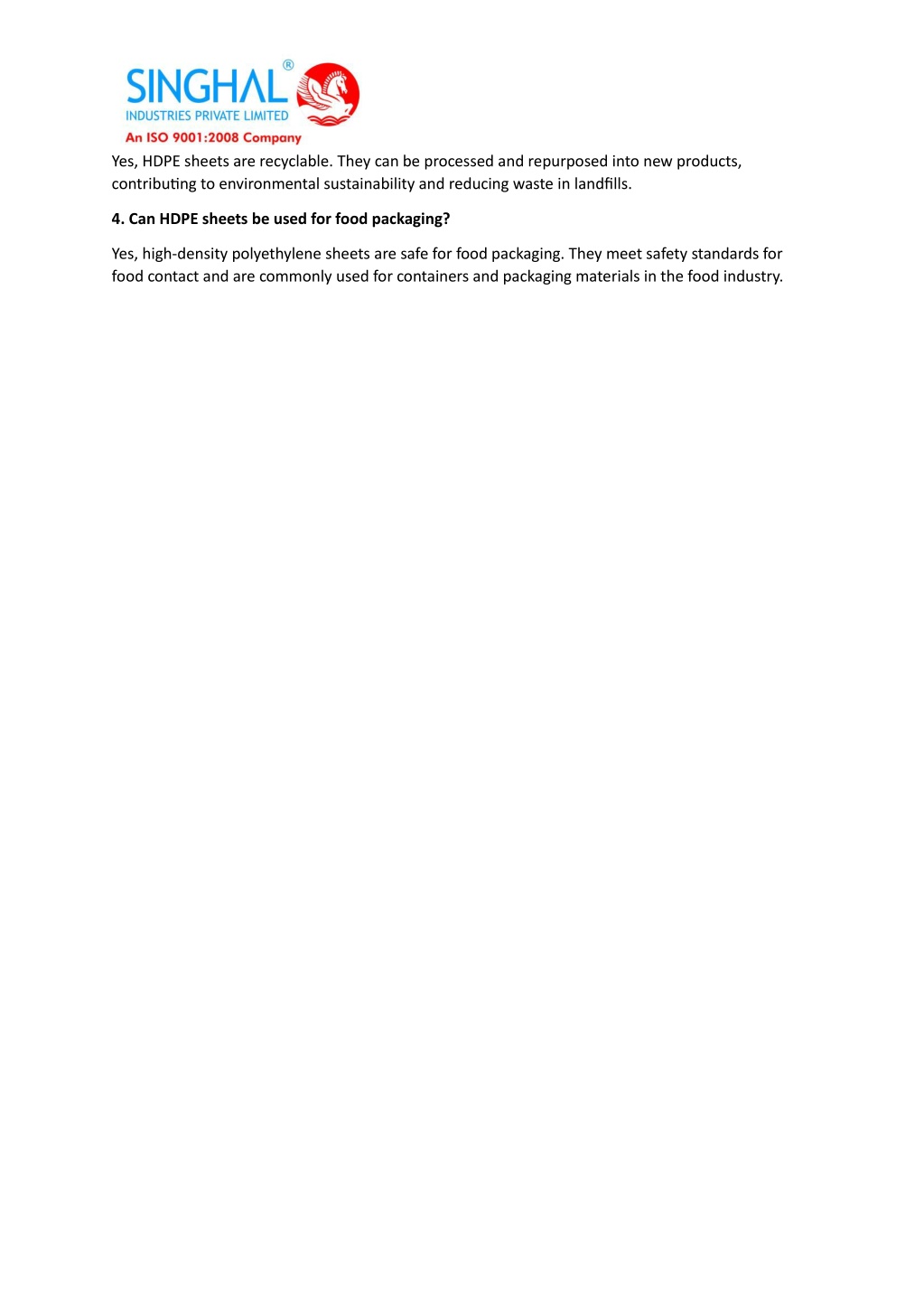 SINGHAL®
INDUSTRIES PRIVATE LIMITED
An ISO 9001:2008 Company

Yes, HDPE sheets are recyclable. They can be processed and repurposed into new products, contributing to environmental sustainability and reducing waste in landfills.

4. Can HDPE sheets be used for food packaging?

Yes, high-density polyethylene sheets are safe for food packaging. They meet safety standards for food contact and are commonly used for containers and packaging materials in the food industry.